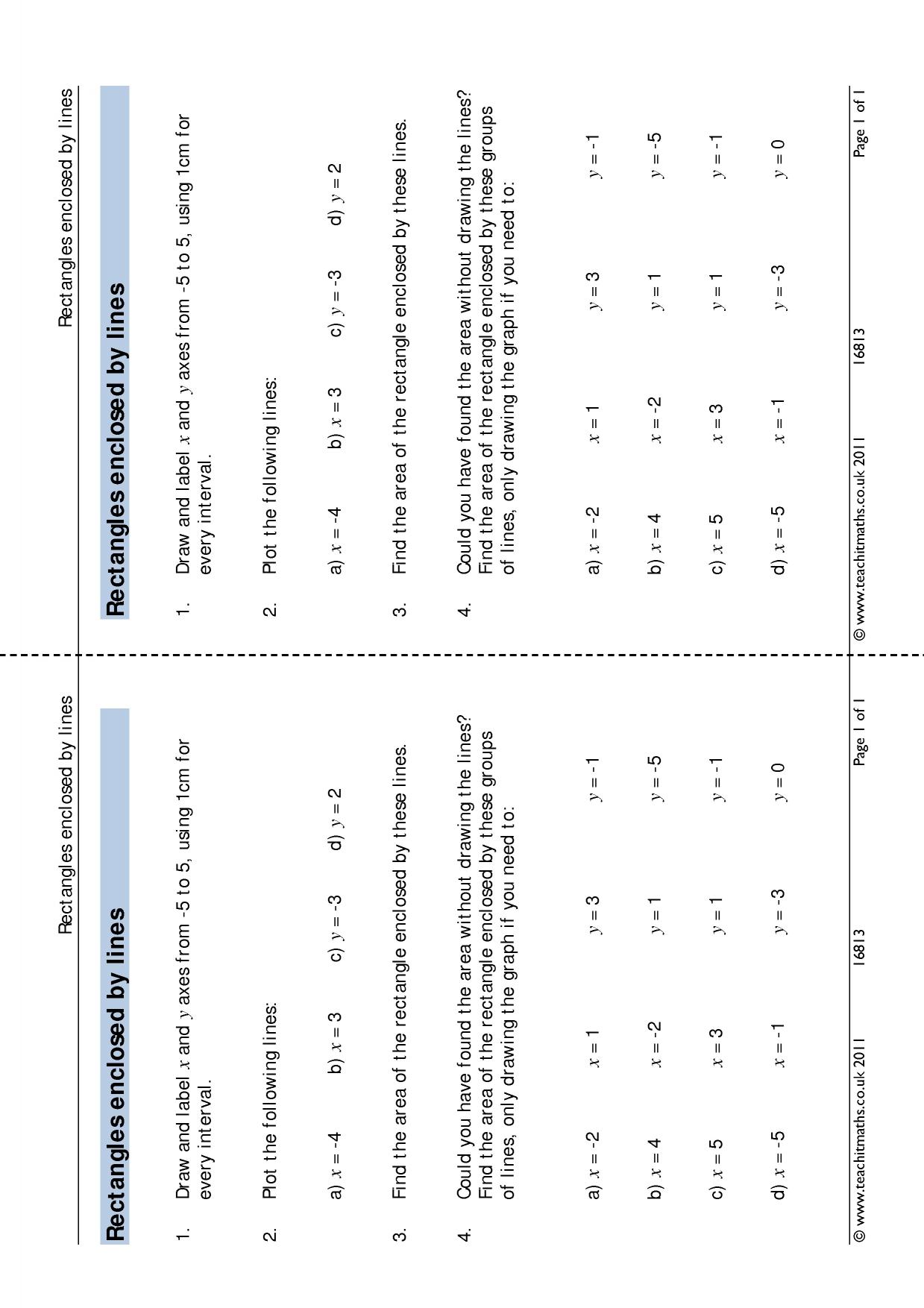 Rectangles enclosed by lines

Rectangles enclosed by lines

1. Draw and label $x$ and $y$ axes from -5 to 5, using 1cm for every interval.

2. Plot the following lines:

a) $x = -4$  b) $x = 3$  c) $y = -3$  d) $y = 2$

3. Find the area of the rectangle enclosed by these lines.

4. Could you have found the area without drawing the lines? Find the area of the rectangle enclosed by these groups of lines, only drawing the graph if you need to:

a) $x = -2$  $x = 1$  $y = 3$  $y = -1$

b) $x = 4$  $x = -2$  $y = 1$  $y = -5$

c) $x = 5$  $x = 3$  $y = 1$  $y = -1$

d) $x = -5$  $x = -1$  $y = -3$  $y = 0$

© www.teachitmaths.co.uk 2011  16813  Page 1 of 1

Rectangles enclosed by lines

Rectangles enclosed by lines

1. Draw and label $x$ and $y$ axes from -5 to 5, using 1cm for every interval.

2. Plot the following lines:

a) $x = -4$  b) $x = 3$  c) $y = -3$  d) $y = 2$

3. Find the area of the rectangle enclosed by these lines.

4. Could you have found the area without drawing the lines? Find the area of the rectangle enclosed by these groups of lines, only drawing the graph if you need to:

a) $x = -2$  $x = 1$  $y = 3$  $y = -1$

b) $x = 4$  $x = -2$  $y = 1$  $y = -5$

c) $x = 5$  $x = 3$  $y = 1$  $y = -1$

d) $x = -5$  $x = -1$  $y = -3$  $y = 0$

© www.teachitmaths.co.uk 2011  16813  Page 1 of 1